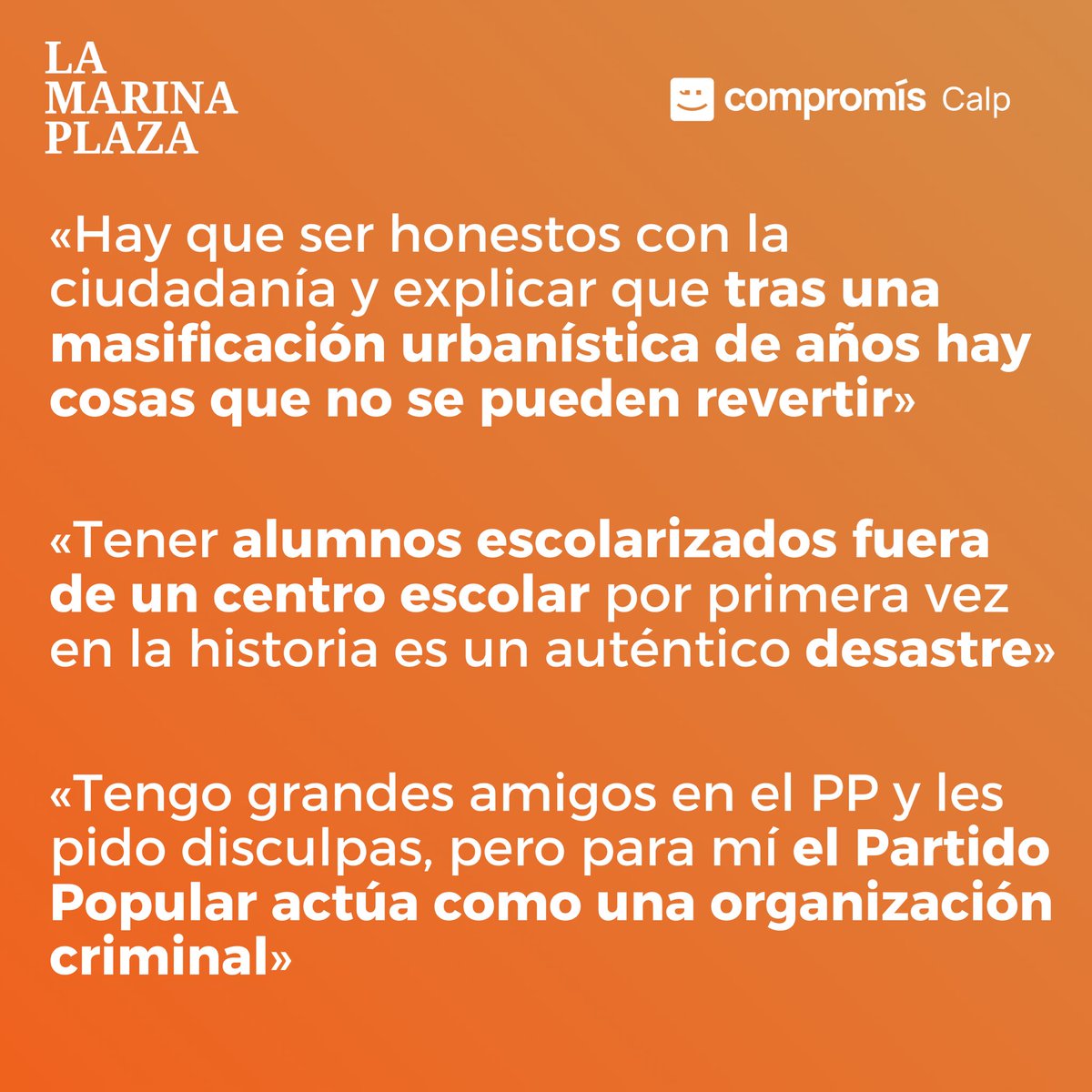 LA MARINA PLAZA

compromís Calp

«Hay que ser honestos con la ciudadanía y explicar que tras una masificación urbanística de años hay cosas que no se pueden revertir»

«Tener alumnos escolarizados fuera de un centro escolar por primera vez en la historia es un auténtico desastre»

«Tengo grandes amigos en el PP y les pido disculpas, pero para mí el Partido Popular actúa como una organización criminal»